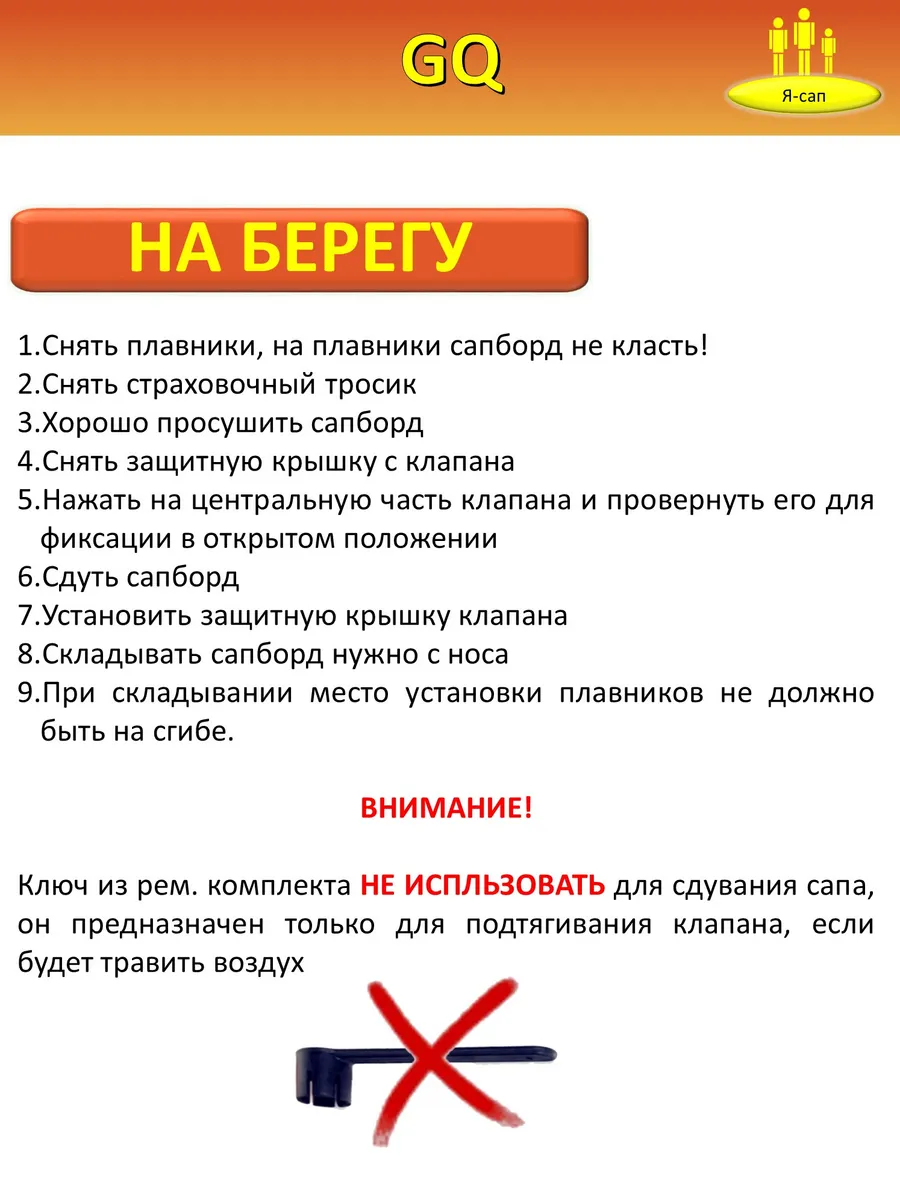 GQ

Я-сап

НА БЕРЕГУ

1.Снять плавники, на плавники сапборд не класть!
2.Снять страховочный тросик
3.Хорошо просушить сапборд
4.Снять защитную крышку с клапана
5.Нажать на центральную часть клапана и провернуть его для фиксации в открытом положении
6.Сдуть сапборд
7.Установить защитную крышку клапана
8.Складывать сапборд нужно с носа
9.При складывании место установки плавников не должно быть на сгибе.

ВНИМАНИЕ!

Ключ из рем. комплекта НЕ ИСПЛЬЗОВАТЬ для сдувания сапа, он предназначен только для подтягивания клапана, если будет травить воздух